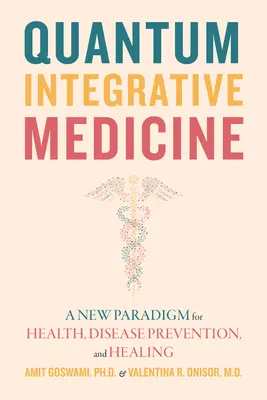 QUANTUM
INTEGRATIVE
MEDICINE

A NEW PARADIGM for
HEALTH, DISEASE PREVENTION,
and HEALING

AMIT GOSWAMI, PH.D. & VALENTINA R. ONISOR, M.D.